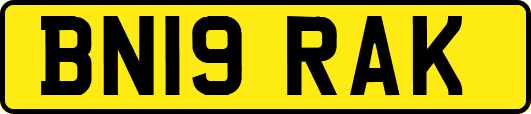 BN19 RAK